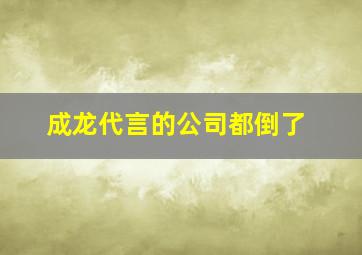 成龙代言的公司都倒了